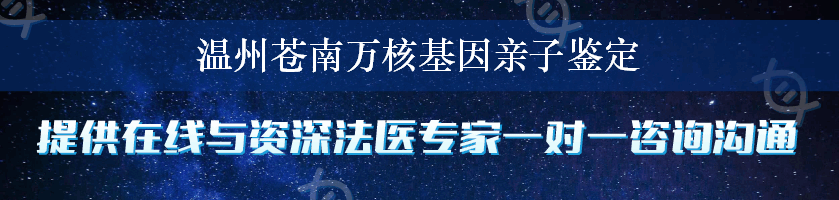 温州苍南万核基因亲子鉴定

提供在线与资深法医专家一对一咨询沟通